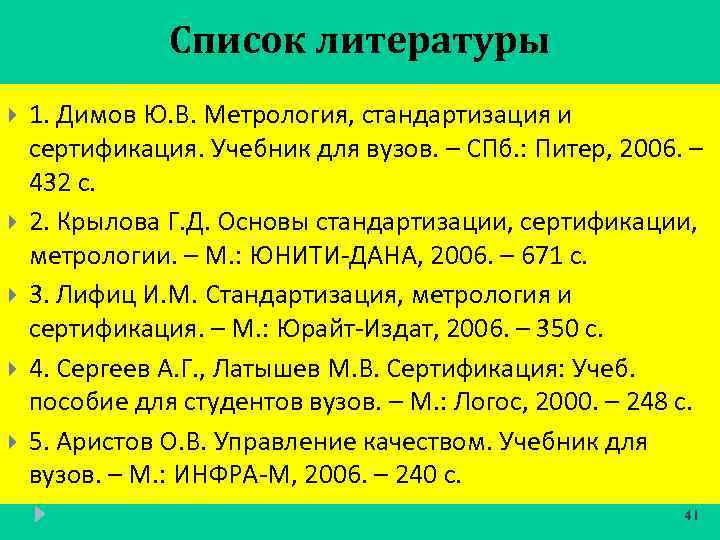 Список литературы

1. Димов Ю.В. Метрология, стандартизация и сертификация. Учебник для вузов. – СПб.: Питер, 2006. – 432 с.

2. Крылова Г.Д. Основы стандартизации, сертификации, метрологии. – М.: ЮНИТИ-ДАНА, 2006. – 671 с.

3. Лифиц И.М. Стандартизация, метрология и сертификация. – М.: Юрайт-Издат, 2006. – 350 с.

4. Сергеев А.Г., Латышев М.В. Сертификация: Учеб. пособие для студентов вузов. – М.: Логос, 2000. – 248 с.

5. Аристов О.В. Управление качеством. Учебник для вузов. – М.: ИНФРА-М, 2006. – 240 с.

41